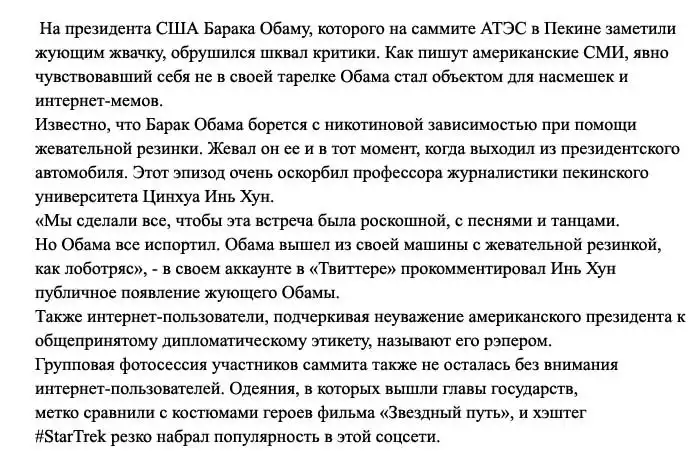 На президента США Барака Обаму, которого на саммите АТЭС в Пекине заметили жующим жвачку, обрушился шквал критики. Как пишут американские СМИ, явно чувствовавший себя не в своей тарелке Обама стал объектом для насмешек и интернет-мемов.
Известно, что Барак Обама борется с никотиновой зависимостью при помощи жевательной резинки. Жевал он ее и в тот момент, когда выходил из президентского автомобиля. Этот эпизод очень оскорбил профессора журналистики пекинского университета Цинхуа Инь Хун.
«Мы сделали все, чтобы эта встреча была роскошной, с песнями и танцами.
Но Обама все испортил. Обама вышел из своей машины с жевательной резинкой, как лоботряс», - в своем аккаунте в «Твиттере» прокомментировал Инь Хун публичное появление жующего Обамы.
Также интернет-пользователи, подчеркивая неуважение американского президента к общепринятому дипломатическому этикету, называют его рэпером.
Групповая фотосессия участников саммита также не осталась без внимания интернет-пользователей. Одеяния, в которых вышли главы государств, метко сравнили с костюмами героев фильма «Звездный путь», и хэштег #StarTrek резко набрал популярность в этой соцсети.